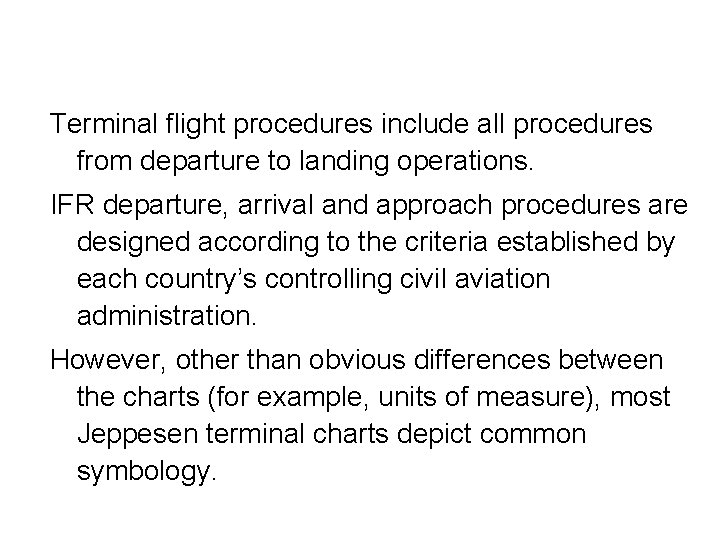 Terminal flight procedures include all procedures from departure to landing operations.

IFR departure, arrival and approach procedures are designed according to the criteria established by each country's controlling civil aviation administration.

However, other than obvious differences between the charts (for example, units of measure), most Jeppesen terminal charts depict common symbology.